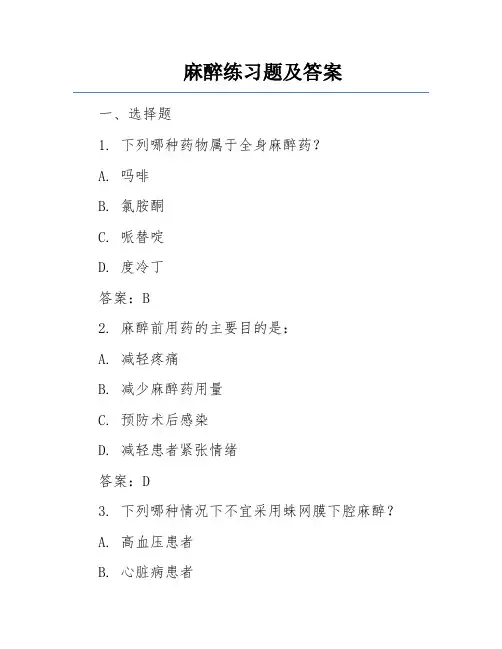 麻醉练习题及答案

一、选择题

1. 下列哪种药物属于全身麻醉药？

A. 吗啡

B. 氯胺酮

C. 哌替啶

D. 度冷丁

答案：B

2. 麻醉前用药的主要目的是：

A. 减轻疼痛

B. 减少麻醉药用量

C. 预防术后感染

D. 减轻患者紧张情绪

答案：D

3. 下列哪种情况下不宜采用蛛网膜下腔麻醉？

A. 高血压患者

B. 心脏病患者